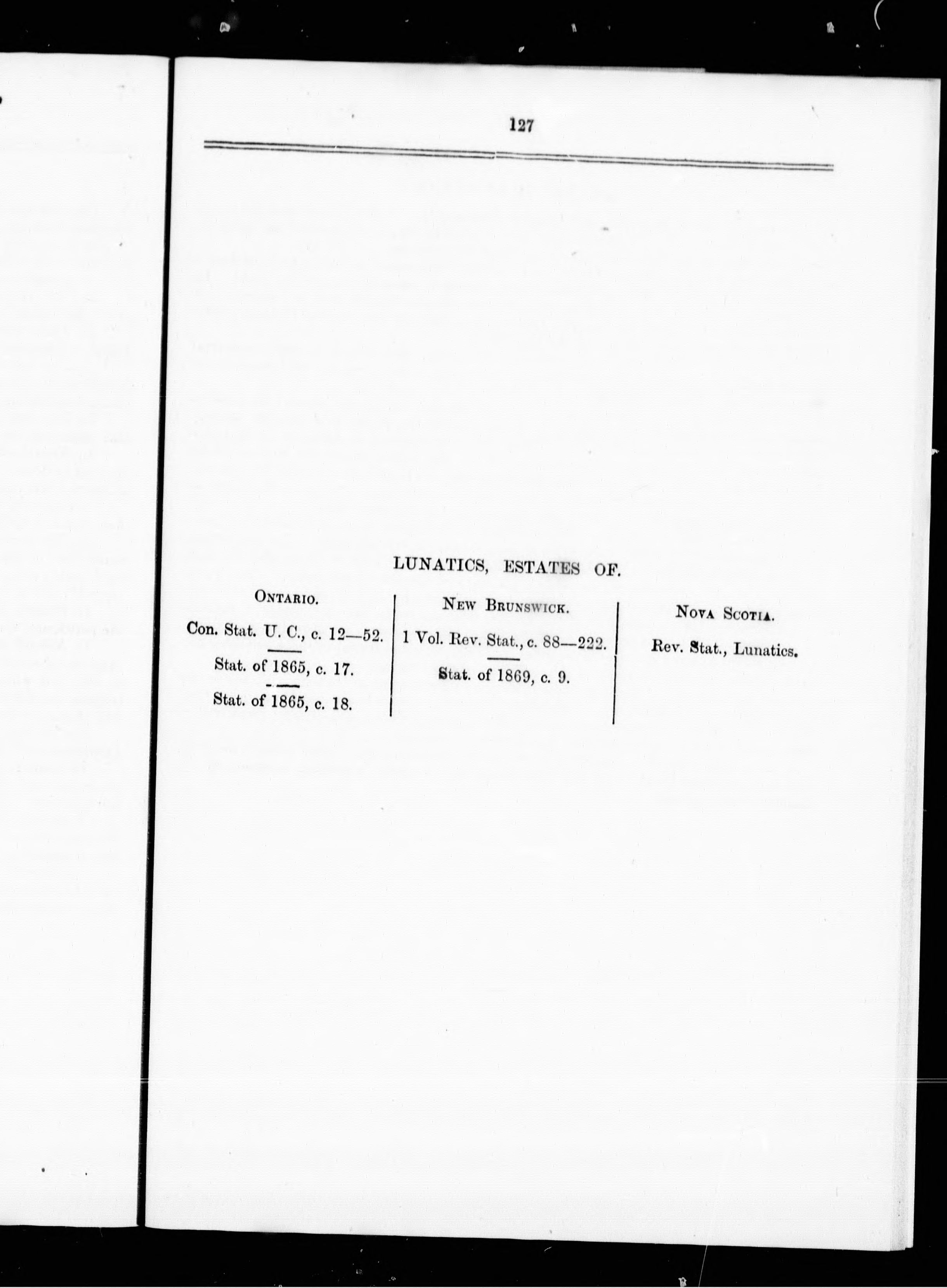 127

LUNATICS, ESTATES OF.

ONTARIO.

Con. Stat. U. C., c. 12—52.

Stat. of 1865, c. 17.

Stat. of 1865, c. 18.

NEW BRUNSWICK.

1 Vol. Rev. Stat., c. 88—222.

Stat. of 1869, c. 9.

NOVA SCOTIA.

Rev. Stat., Lunatics.